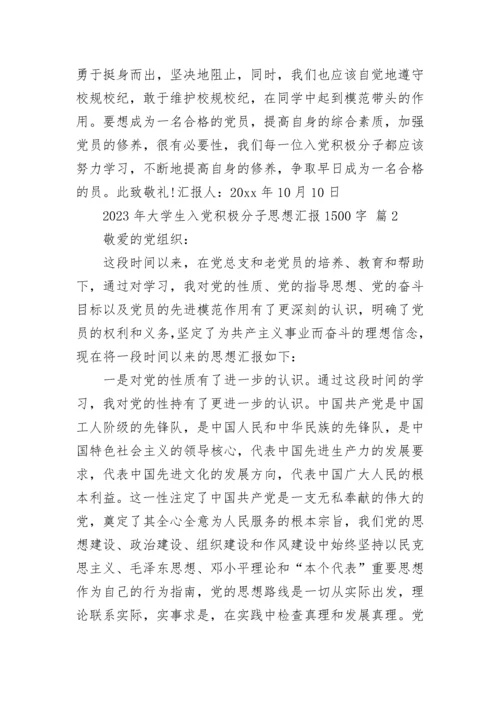 勇于挺身而出，坚决地阻止，同时，我们也应该自觉地遵守校规校纪，敢于维护校规校纪，在同学中起到模范带头的作用。要想成为一名合格的党员，提高自身的综合素质，加强党员的修养，很有必要性，我们每一位入党积极分子都应该努力学习，不断地提高自身的修养，争取早日成为一名合格的员。此致敬礼!汇报人：20xx 年 10 月 10 日

2023 年大学生入党积极分子思想汇报 1500 字 篇 2

敬爱的党组织：

这段时间以来，在党总支和老党员的培养、教育和帮助下，通过对学习，我对党的性质、党的指导思想、党的奋斗目标以及党员的先进模范作用有了更深刻的认识，明确了党员的权利和义务,坚定了为共产主义事业而奋斗的理想信念，现在将一段时间以来的思想汇报如下：

一是对党的性质有了进一步的认识。通过这段时间的学习，我对党的性持有了更进一步的认识。中国共产党是中国工人阶级的先锋队，是中国人民和中华民族的先锋队，是中国特色社会主义的领导核心，代表中国先进生产力的发展要求，代表中国先进文化的发展方向，代表中国广大人民的根本利益。这一性注定了中国共产党是一支无私奉献的伟大的党，奠定了其全心全意为人民服务的根本宗旨，我们党的思想建设、政治建设、组织建设和作风建设中始终坚持以民克思主义、毛泽东思想、邓小平理论和“本个代表”重要思想作为自己的行为指南，党的思想路线是一切从实际出发，理论联系实际，实事求是，在实践中检查真理和发展真理。党